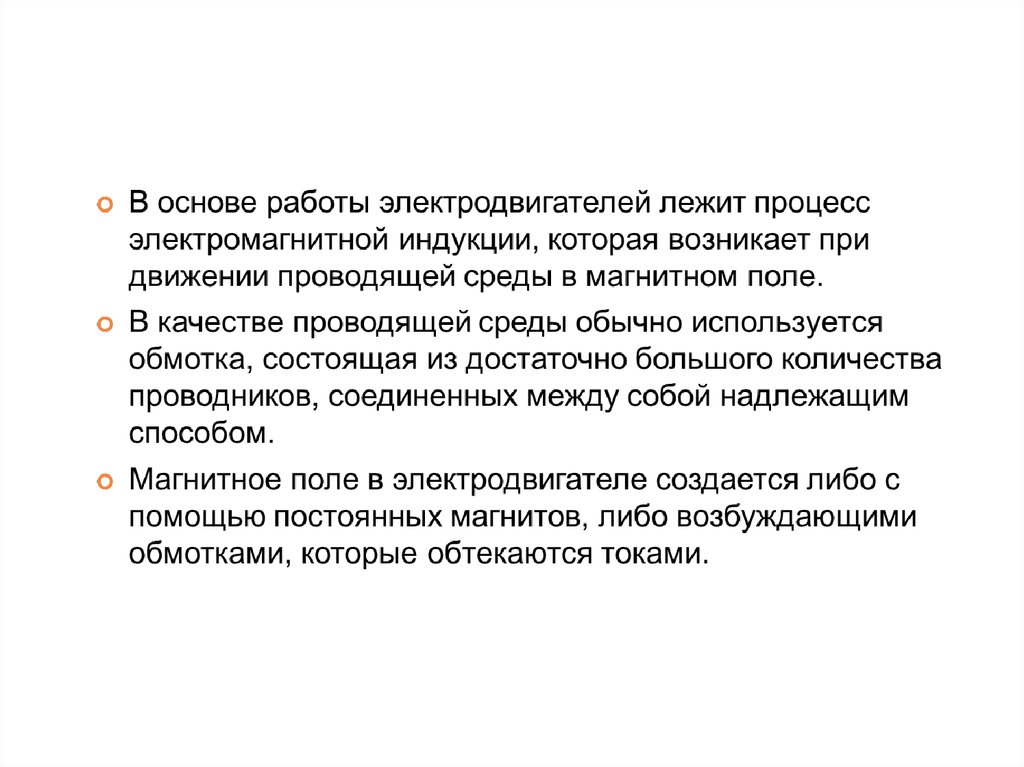 В основе работы электродвигателей лежит процесс электромагнитной индукции, которая возникает при движении проводящей среды в магнитном поле.

В качестве проводящей среды обычно используется обмотка, состоящая из достаточно большого количества проводников, соединенных между собой надлежащим способом.

Магнитное поле в электродвигателе создается либо с помощью постоянных магнитов, либо возбуждающими обмотками, которые обтекаются токами.